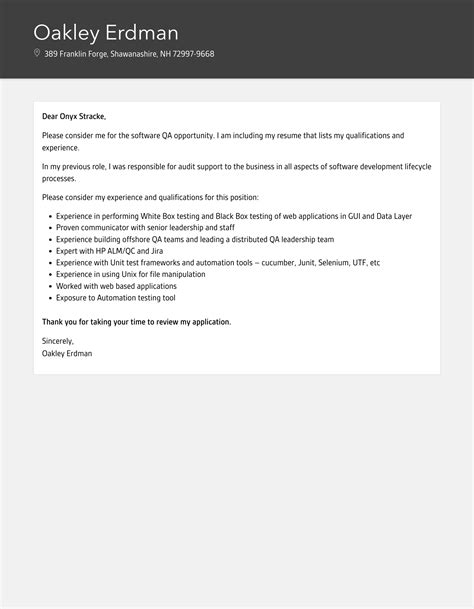 Oakley Erdman

389 Franklin Forge, Shawanashire, NH 72997-9668

Dear Onyx Stracke,

Please consider me for the software QA opportunity. I am including my resume that lists my qualifications and experience.

In my previous role, I was responsible for audit support to the business in all aspects of software development lifecycle processes.

Please consider my experience and qualifications for this position:

- Experience in performing White Box testing and Black Box testing of web applications in GUI and Data Layer
- Proven communicator with senior leadership and staff
- Experience building offshore QA teams and leading a distributed QA leadership team
- Expert with HP ALM/QC and Jira
- Experience with Unit test frameworks and automation tools – cucumber, Junit, Selenium, UTF, etc
- Experience in using Unix for file manipulation
- Worked with web based applications
- Exposure to Automation testing tool

Thank you for taking your time to review my application.

Sincerely,
Oakley Erdman